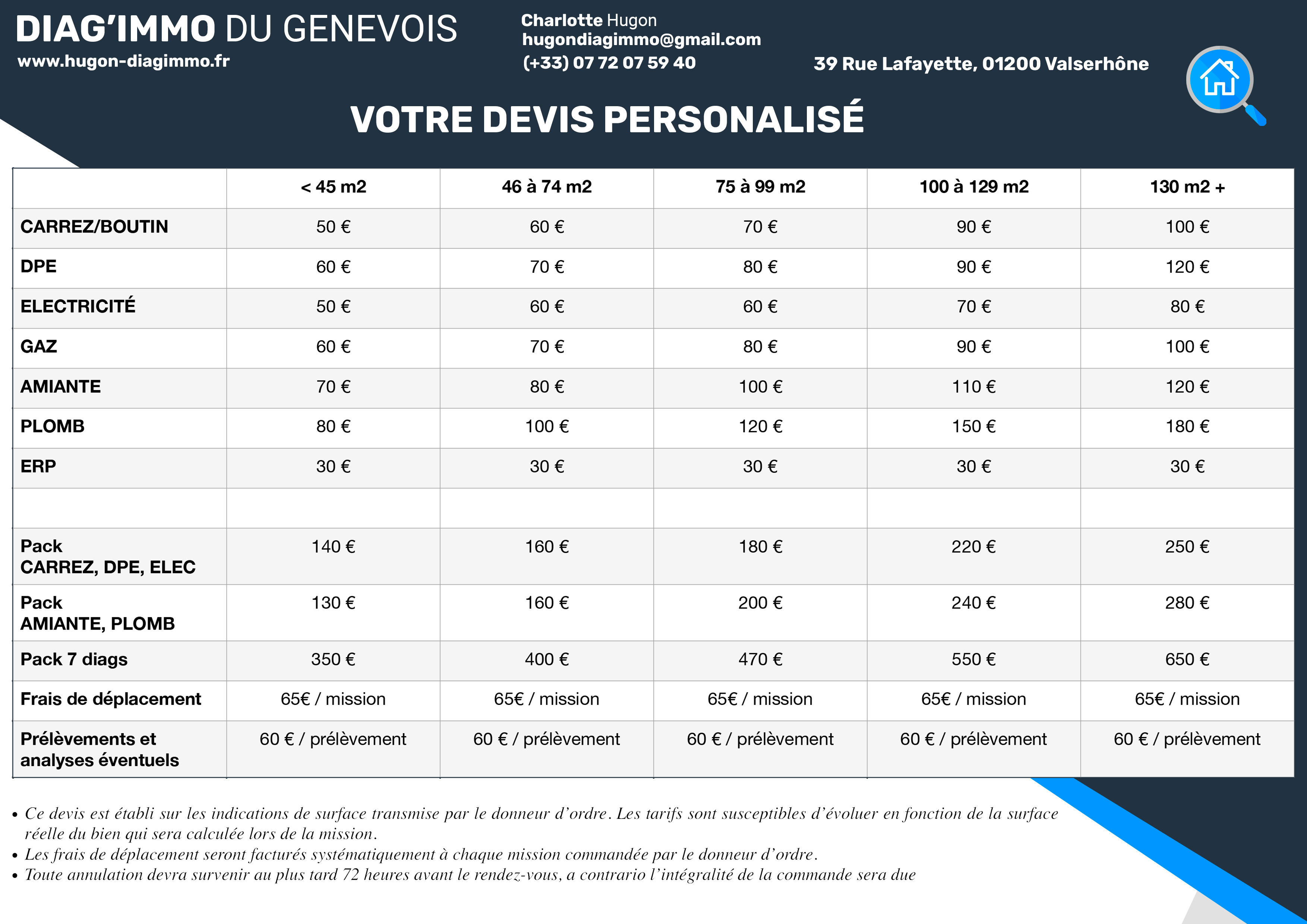 DIAG'IMMO DU GENEVOIS
www.hugon-diagimmo.fr

Charlotte Hugon
hugondiagimmo@gmail.com
(+33) 07 72 07 59 40

39 Rue Lafayette, 01200 Valserhône

VOTRE DEVIS PERSONALISÉ

| | < 45 m2 | 46 à 74 m2 | 75 à 99 m2 | 100 à 129 m2 | 130 m2 + |
|---|---|---|---|---|---|
| CARREZ/BOUTIN | 50 € | 60 € | 70 € | 90 € | 100 € |
| DPE | 60 € | 70 € | 80 € | 90 € | 120 € |
| ELECTRICITÉ | 50 € | 60 € | 60 € | 70 € | 80 € |
| GAZ | 60 € | 70 € | 80 € | 90 € | 100 € |
| AMIANTE | 70 € | 80 € | 100 € | 110 € | 120 € |
| PLOMB | 80 € | 100 € | 120 € | 150 € | 180 € |
| ERP | 30 € | 30 € | 30 € | 30 € | 30 € |
| | | | | | |
| Pack CARREZ, DPE, ELEC | 140 € | 160 € | 180 € | 220 € | 250 € |
| Pack AMIANTE, PLOMB | 130 € | 160 € | 200 € | 240 € | 280 € |
| Pack 7 diags | 350 € | 400 € | 470 € | 550 € | 650 € |
| Frais de déplacement | 65€ / mission | 65€ / mission | 65€ / mission | 65€ / mission | 65€ / mission |
| Prélèvements et analyses éventuels | 60 € / prélèvement | 60 € / prélèvement | 60 € / prélèvement | 60 € / prélèvement | 60 € / prélèvement |

• Ce devis est établi sur les indications de surface transmise par le donneur d'ordre. Les tarifs sont susceptibles d'évoluer en fonction de la surface réelle du bien qui sera calculée lors de la mission.
• Les frais de déplacement seront facturés systématiquement à chaque mission commandée par le donneur d'ordre.
• Toute annulation devra survenir au plus tard 72 heures avant le rendez-vous, a contrario l'intégralité de la commande sera due